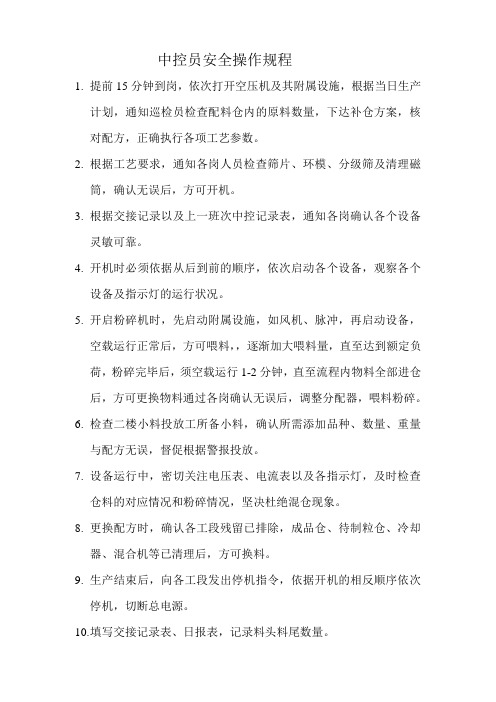 中控员安全操作规程

1. 提前 15 分钟到岗，依次打开空压机及其附属设施，根据当日生产计划，通知巡检员检查配料仓内的原料数量，下达补仓方案，核对配方，正确执行各项工艺参数。

2. 根据工艺要求，通知各岗人员检查筛片、环模、分级筛及清理磁筒，确认无误后，方可开机。

3. 根据交接记录以及上一班次中控记录表，通知各岗确认各个设备灵敏可靠。

4. 开机时必须依据从后到前的顺序，依次启动各个设备，观察各个设备及指示灯的运行状况。

5. 开启粉碎机时，先启动附属设施，如风机、脉冲，再启动设备，空载运行正常后，方可喂料，，逐渐加大喂料量，直至达到额定负荷，粉碎完毕后，须空载运行 1-2 分钟，直至流程内物料全部进仓后，方可更换物料通过各岗确认无误后，调整分配器，喂料粉碎。

6. 检查二楼小料投放工所备小料，确认所需添加品种、数量、重量与配方无误，督促根据警报投放。

7. 设备运行中，密切关注电压表、电流表以及各指示灯，及时检查仓料的对应情况和粉碎情况，坚决杜绝混仓现象。

8. 更换配方时，确认各工段残留已排除，成品仓、待制粒仓、冷却器、混合机等已清理后，方可换料。

9. 生产结束后，向各工段发出停机指令，依据开机的相反顺序依次停机，切断总电源。

10.填写交接记录表、日报表，记录料头料尾数量。